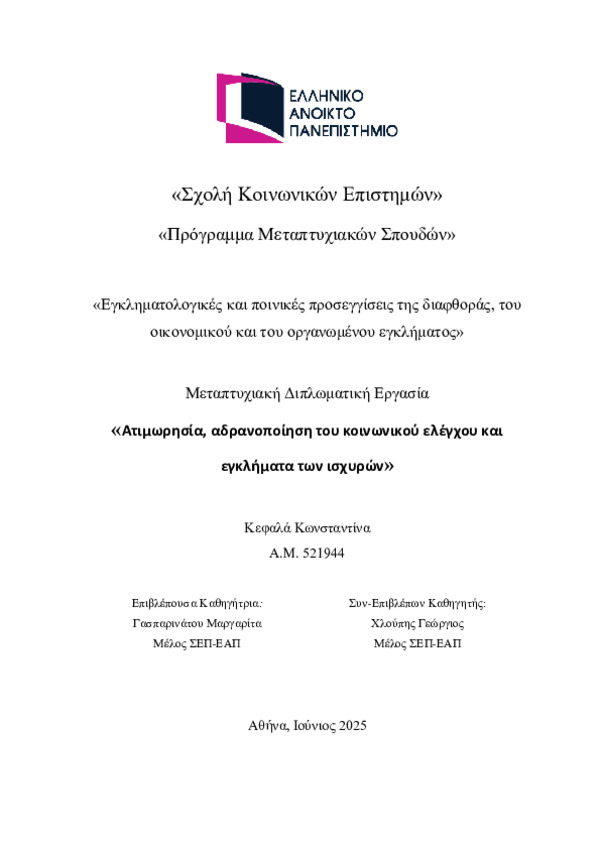 ΕΛΛΗΝΙΚΟ ΑΝΟΙΚΤΟ ΠΑΝΕΠΙΣΤΗΜΙΟ

«Σχολή Κοινωνικών Επιστημών»

«Πρόγραμμα Μεταπτυχιακών Σπουδών»

«Εγκληματολογικές και ποινικές προσεγγίσεις της διαφθοράς, του οικονομικού και του οργανωμένου εγκλήματος»

Μεταπτυχιακή Διπλωματική Εργασία

«Ατιμωρησία, αδρανοποίηση του κοινωνικού ελέγχου και εγκλήματα των ισχυρών»

Κεφαλά Κωνσταντίνα
Α.Μ. 521944

Επιβλέπουσα Καθηγήτρια:
Γασπαρινάτου Μαργαρίτα
Μέλος ΣΕΠ-ΕΑΠ

Συν-Επιβλέπων Καθηγητής:
Χλούπης Γεώργιος
Μέλος ΣΕΠ-ΕΑΠ

Αθήνα, Ιούνιος 2025